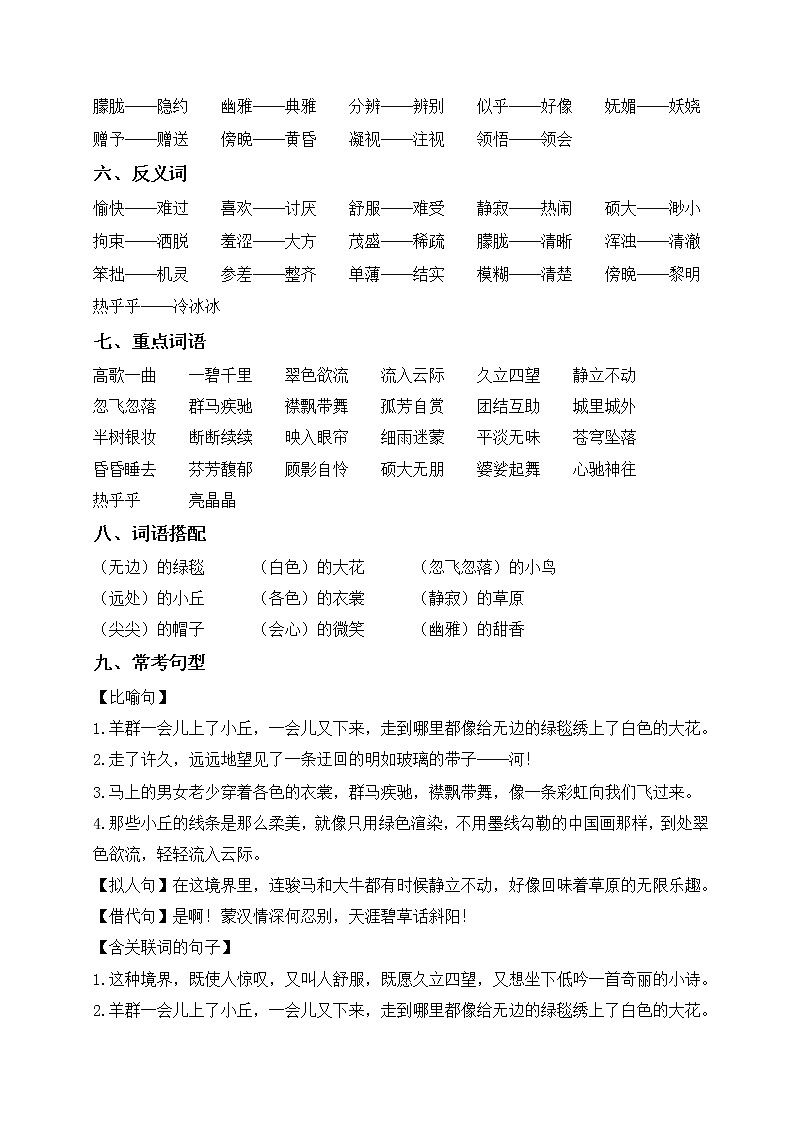 朦胧——隐约　幽雅——典雅　分辨——辨别　似乎——好像　妩媚——妖娆
赠予——赠送　傍晚——黄昏　凝视——注视　领悟——领会

六、反义词

愉快——难过　喜欢——讨厌　舒服——难受　静寂——热闹　硕大——渺小
拘束——洒脱　羞涩——大方　茂盛——稀疏　朦胧——清晰　浑浊——清澈
笨拙——机灵　参差——整齐　单薄——结实　模糊——清楚　傍晚——黎明
热乎乎——冷冰冰

七、重点词语

高歌一曲　一碧千里　翠色欲流　流入云际　久立四望　静立不动
忽飞忽落　群马疾驰　襟飘带舞　孤芳自赏　团结互助　城里城外
半树银妆　断断续续　映入眼帘　细雨迷蒙　平淡无味　苍穹坠落
昏昏睡去　芬芳馥郁　顾影自怜　硕大无朋　婆娑起舞　心驰神往
热乎乎　亮晶晶

八、词语搭配

（无边）的绿毯　（白色）的大花　（忽飞忽落）的小鸟
（远处）的小丘　（各色）的衣裳　（静寂）的草原
（尖尖）的帽子　（会心）的微笑　（幽雅）的甜香

九、常考句型

【比喻句】

1.羊群一会儿上了小丘，一会儿又下来，走到哪里都像给无边的绿毯绣上了白色的大花。

2.走了许久，远远地望见了一条迂回的明如玻璃的带子——河！

3.马上的男女老少穿着各色的衣裳，群马疾驰，襟飘带舞，像一条彩虹向我们飞过来。

4.那些小丘的线条是那么柔美，就像只用绿色渲染，不用墨线勾勒的中国画那样，到处翠色欲流，轻轻流入云际。

【拟人句】在这境界里，连骏马和大牛都有时候静立不动，好像回味着草原的无限乐趣。

【借代句】是啊！蒙汉情深何忍别，天涯碧草话斜阳！

【含关联词的句子】

1.这种境界，既使人惊叹，又叫人舒服，既愿久立四望，又想坐下低吟一首奇丽的小诗。

2.羊群一会儿上了小丘，一会儿又下来，走到哪里都像给无边的绿毯绣上了白色的大花。